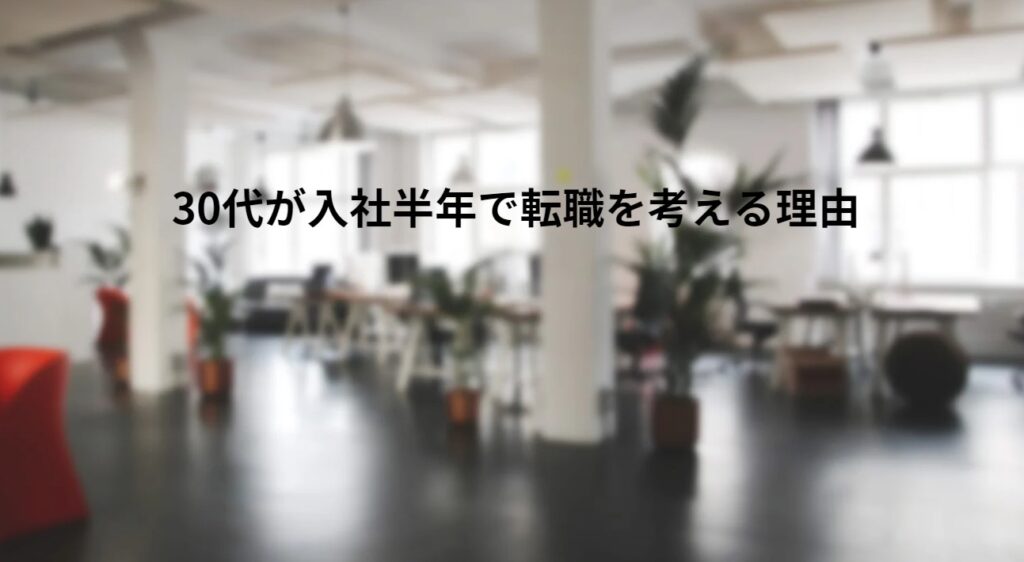 30代が入社半年で転職を考える理由